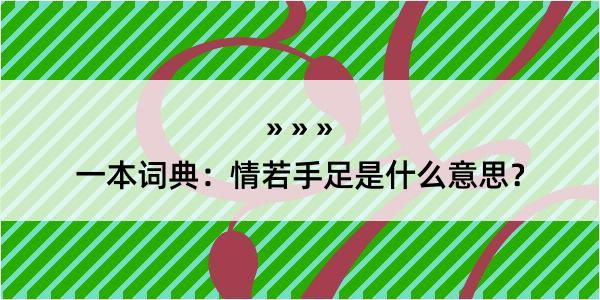 » » »

一本词典：情若手足是什么意思？